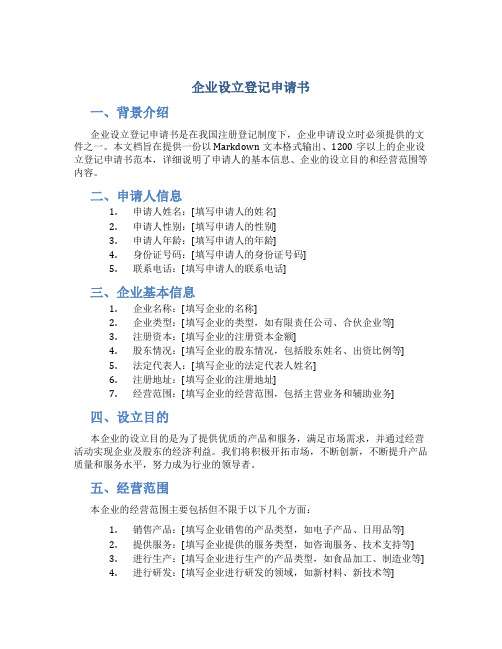 企业设立登记申请书

一、背景介绍

企业设立登记申请书是在我国注册登记制度下，企业申请设立时必须提供的文件之一。本文档旨在提供一份以 Markdown 文本格式输出、1200 字以上的企业设立登记申请书范本，详细说明了申请人的基本信息、企业的设立目的和经营范围等内容。

二、申请人信息

1. 申请人姓名：[填写申请人的姓名]
2. 申请人性别：[填写申请人的性别]
3. 申请人年龄：[填写申请人的年龄]
4. 身份证号码：[填写申请人的身份证号码]
5. 联系电话：[填写申请人的联系电话]

三、企业基本信息

1. 企业名称：[填写企业的名称]
2. 企业类型：[填写企业的类型，如有限责任公司、合伙企业等]
3. 注册资本：[填写企业的注册资本金额]
4. 股东情况：[填写企业的股东情况，包括股东姓名、出资比例等]
5. 法定代表人：[填写企业的法定代表人姓名]
6. 注册地址：[填写企业的注册地址]
7. 经营范围：[填写企业的经营范围，包括主营业务和辅助业务]

四、设立目的

本企业的设立目的是为了提供优质的产品和服务，满足市场需求，并通过经营活动实现企业及股东的经济利益。我们将积极开拓市场，不断创新，不断提升产品质量和服务水平，努力成为行业的领导者。

五、经营范围

本企业的经营范围主要包括但不限于以下几个方面：

1. 销售产品：[填写企业销售的产品类型，如电子产品、日用品等]
2. 提供服务：[填写企业提供的服务类型，如咨询服务、技术支持等]
3. 进行生产：[填写企业进行生产的产品类型，如食品加工、制造业等]
4. 进行研发：[填写企业进行研发的领域，如新材料、新技术等]